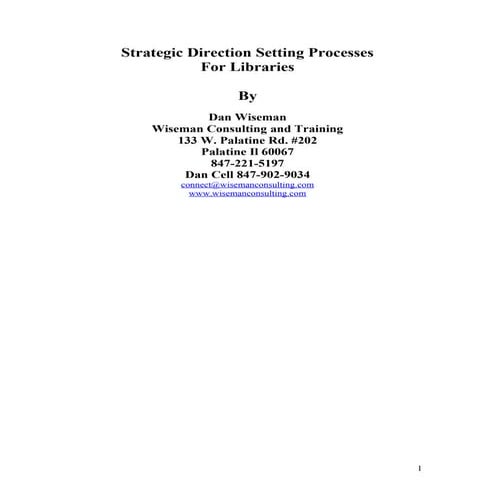 Strategic Direction Setting Processes
For Libraries

By

Dan Wiseman
Wiseman Consulting and Training
133 W. Palatine Rd. #202
Palatine Il 60067
847-221-5197
Dan Cell 847-902-9034
connect@wisemanconsulting.com
www.wisemanconsulting.com

1